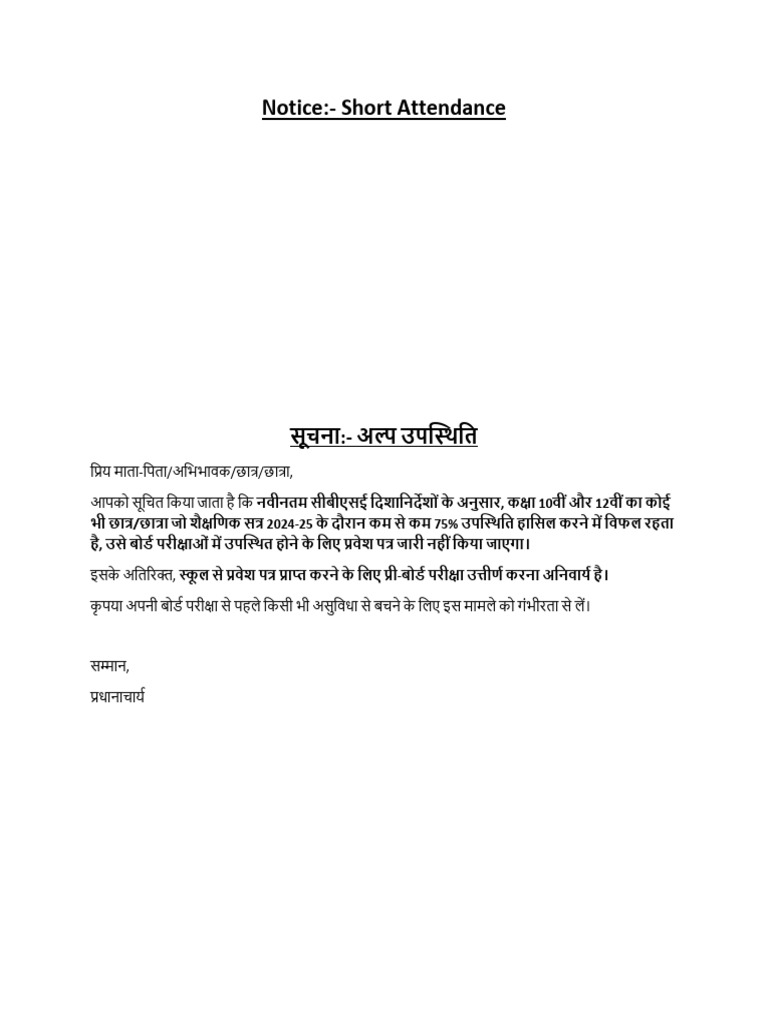 Notice:- Short Attendance

सूचना:- अल्प उपस्थिति

प्रिय माता-पिता/अभिभावक/छात्र/छात्रा,

आपको सूचित किया जाता है कि नवीनतम सीबीएसई दिशानिर्देशों के अनुसार, कक्षा 10वीं और 12वीं का कोई भी छात्र/छात्रा जो शैक्षणिक सत्र 2024-25 के दौरान कम से कम 75% उपस्थिति हासिल करने में विफल रहता है, उसे बोर्ड परीक्षाओं में उपस्थित होने के लिए प्रवेश पत्र जारी नहीं किया जाएगा।

इसके अतिरिक्त, स्कूल से प्रवेश पत्र प्राप्त करने के लिए प्री-बोर्ड परीक्षा उत्तीर्ण करना अनिवार्य है।

कृपया अपनी बोर्ड परीक्षा से पहले किसी भी असुविधा से बचने के लिए इस मामले को गंभीरता से लें।

सम्मान,

प्रधानाचार्य